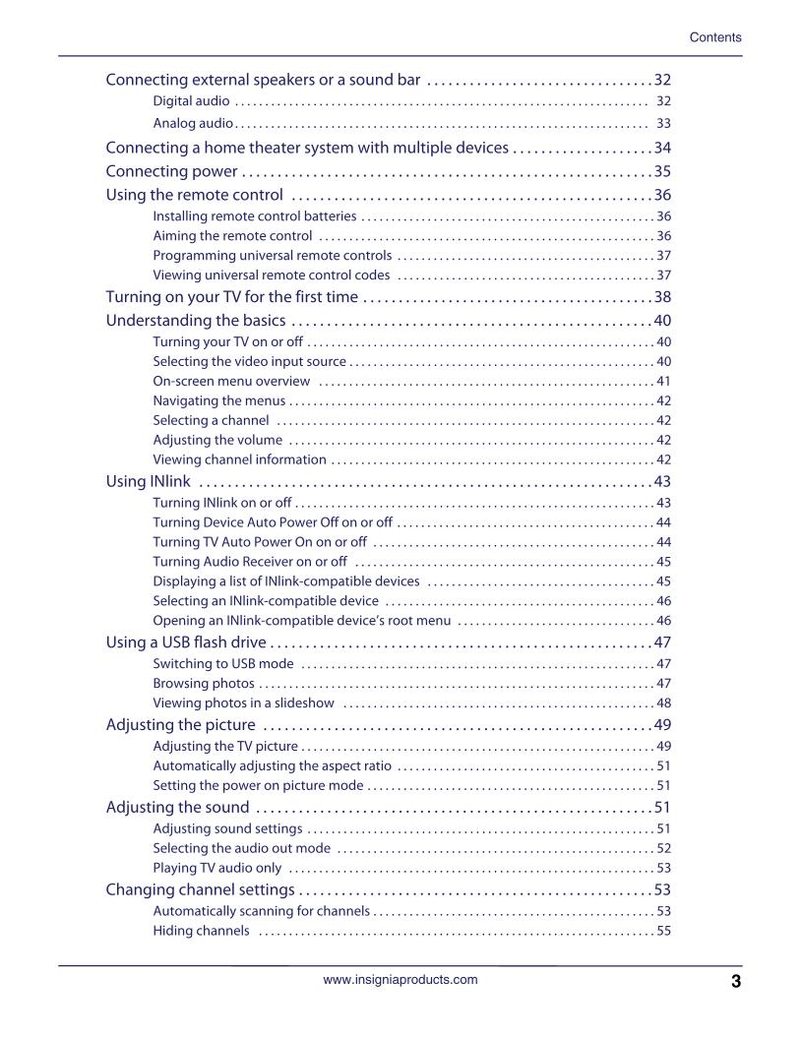 Contents

Connecting external speakers or a sound bar 32
Digital audio 32
Analog audio 33
Connecting a home theater system with multiple devices 34
Connecting power 35
Using the remote control 36
Installing remote control batteries 36
Aiming the remote control 36
Programming universal remote controls 37
Viewing universal remote control codes 37
Turning on your TV for the first time 38
Understanding the basics 40
Turning your TV on or off 40
Selecting the video input source 40
On-screen menu overview 41
Navigating the menus 42
Selecting a channel 42
Adjusting the volume 42
Viewing channel information 42
Using INlink 43
Turning INlink on or off 43
Turning Device Auto Power Off on or off 44
Turning TV Auto Power On on or off 44
Turning Audio Receiver on or off 45
Displaying a list of INlink-compatible devices 45
Selecting an INlink-compatible device 46
Opening an INlink-compatible device's root menu 46
Using a USB flash drive 47
Switching to USB mode 47
Browsing photos 47
Viewing photos in a slideshow 48
Adjusting the picture 49
Adjusting the TV picture 49
Automatically adjusting the aspect ratio 51
Setting the power on picture mode 51
Adjusting the sound 51
Adjusting sound settings 51
Selecting the audio out mode 52
Playing TV audio only 53
Changing channel settings 53
Automatically scanning for channels 53
Hiding channels 55

www.insigniaproducts.com
3